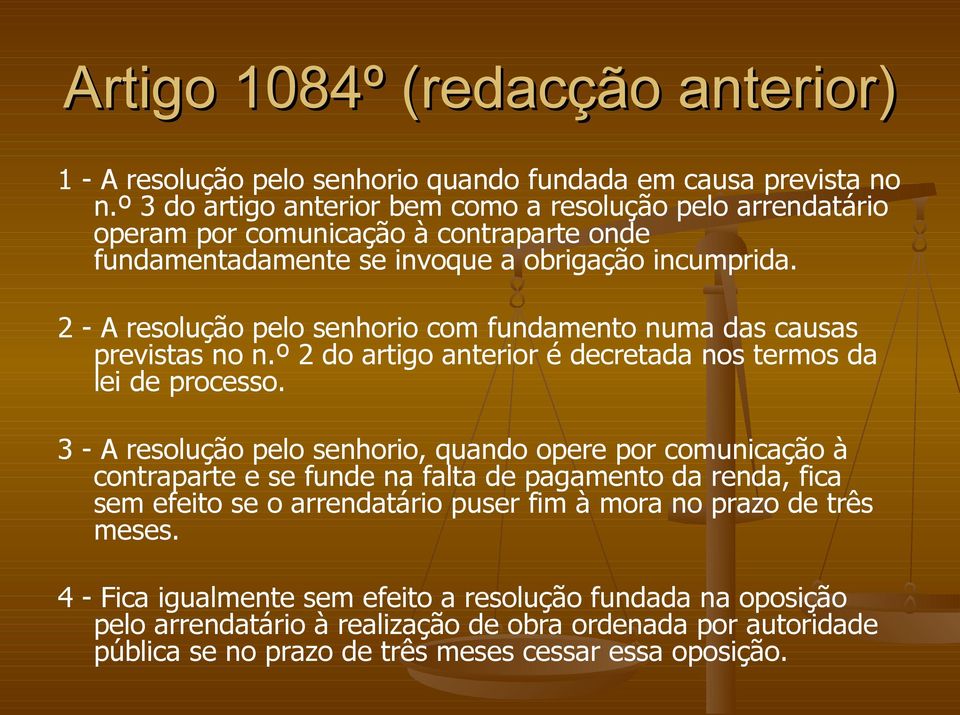 Artigo 1084º (redacção anterior)

1 - A resolução pelo senhorio quando fundada em causa prevista no n.º 3 do artigo anterior bem como a resolução pelo arrendatário operam por comunicação à contraparte onde fundamentadamente se invoque a obrigação incumprida.

2 - A resolução pelo senhorio com fundamento numa das causas previstas no n.º 2 do artigo anterior é decretada nos termos da lei de processo.

3 - A resolução pelo senhorio, quando opere por comunicação à contraparte e se funde na falta de pagamento da renda, fica sem efeito se o arrendatário puser fim à mora no prazo de três meses.

4 - Fica igualmente sem efeito a resolução fundada na oposição pelo arrendatário à realização de obra ordenada por autoridade pública se no prazo de três meses cessar essa oposição.